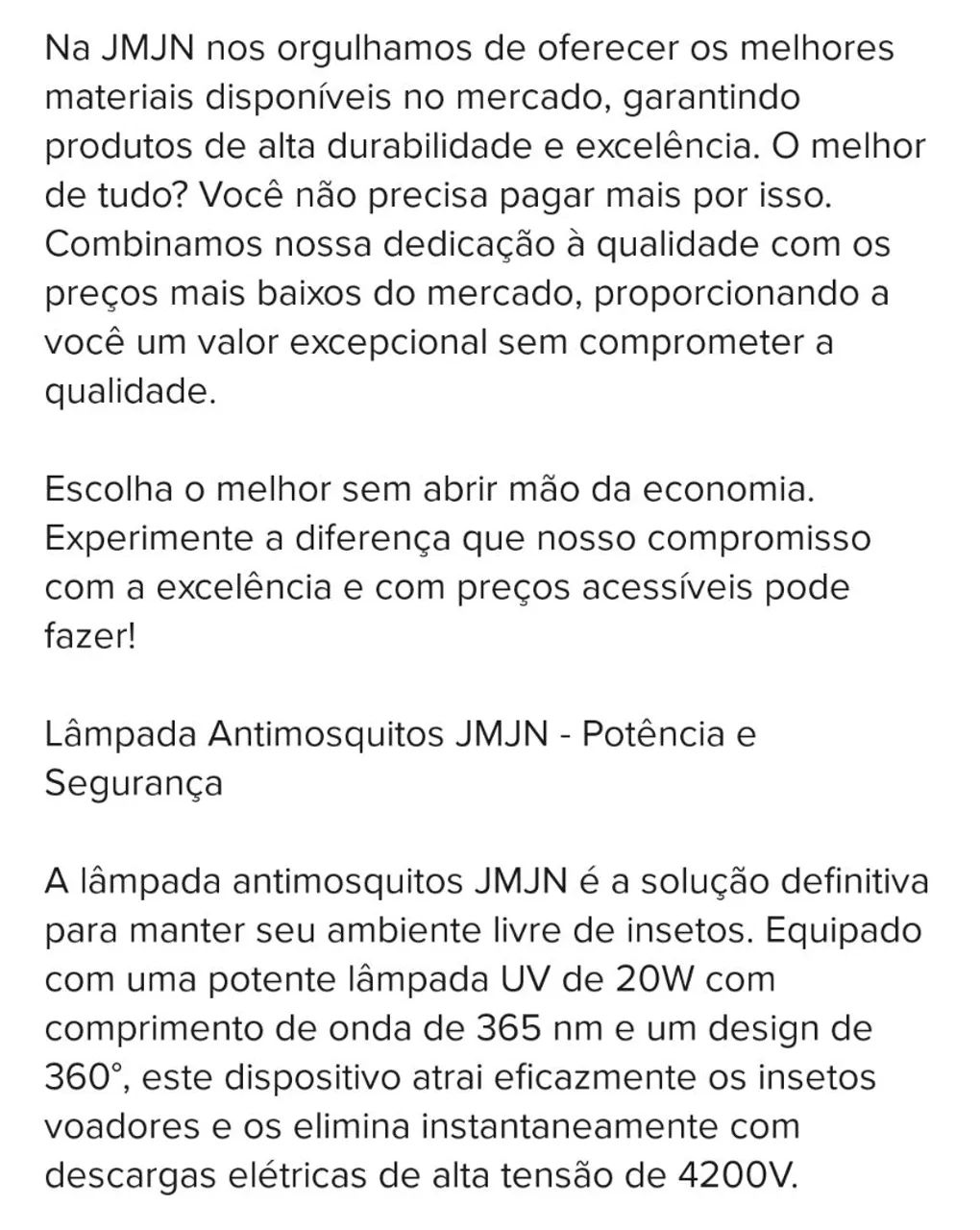 Na JMJN nos orgulhamos de oferecer os melhores materiais disponíveis no mercado, garantindo produtos de alta durabilidade e excelência. O melhor de tudo? Você não precisa pagar mais por isso. Combinamos nossa dedicação à qualidade com os preços mais baixos do mercado, proporcionando a você um valor excepcional sem comprometer a qualidade.

Escolha o melhor sem abrir mão da economia. Experimente a diferença que nosso compromisso com a excelência e com preços acessíveis pode fazer!

Lâmpada Antimosquitos JMJN - Potência e Segurança

A lâmpada antimosquitos JMJN é a solução definitiva para manter seu ambiente livre de insetos. Equipado com uma potente lâmpada UV de 20W com comprimento de onda de 365 nm e um design de 360°, este dispositivo atrai eficazmente os insetos voadores e os elimina instantaneamente com descargas elétricas de alta tensão de 4200V.